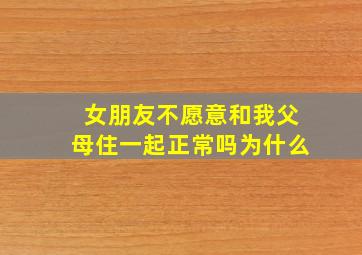 女朋友不愿意和我父母住一起正常吗为什么